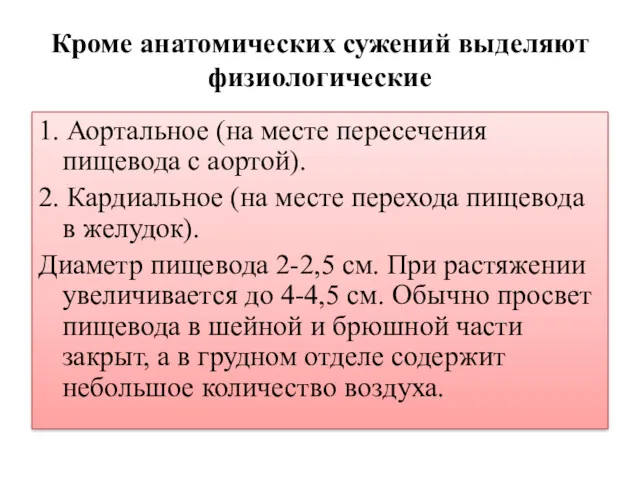 Кроме анатомических сужений выделяют физиологические

1. Аортальное (на месте пересечения пищевода с аортой).

2. Кардиальное (на месте перехода пищевода в желудок).

Диаметр пищевода 2-2,5 см. При растяжении увеличивается до 4-4,5 см. Обычно просвет пищевода в шейной и брюшной части закрыт, а в грудном отделе содержит небольшое количество воздуха.